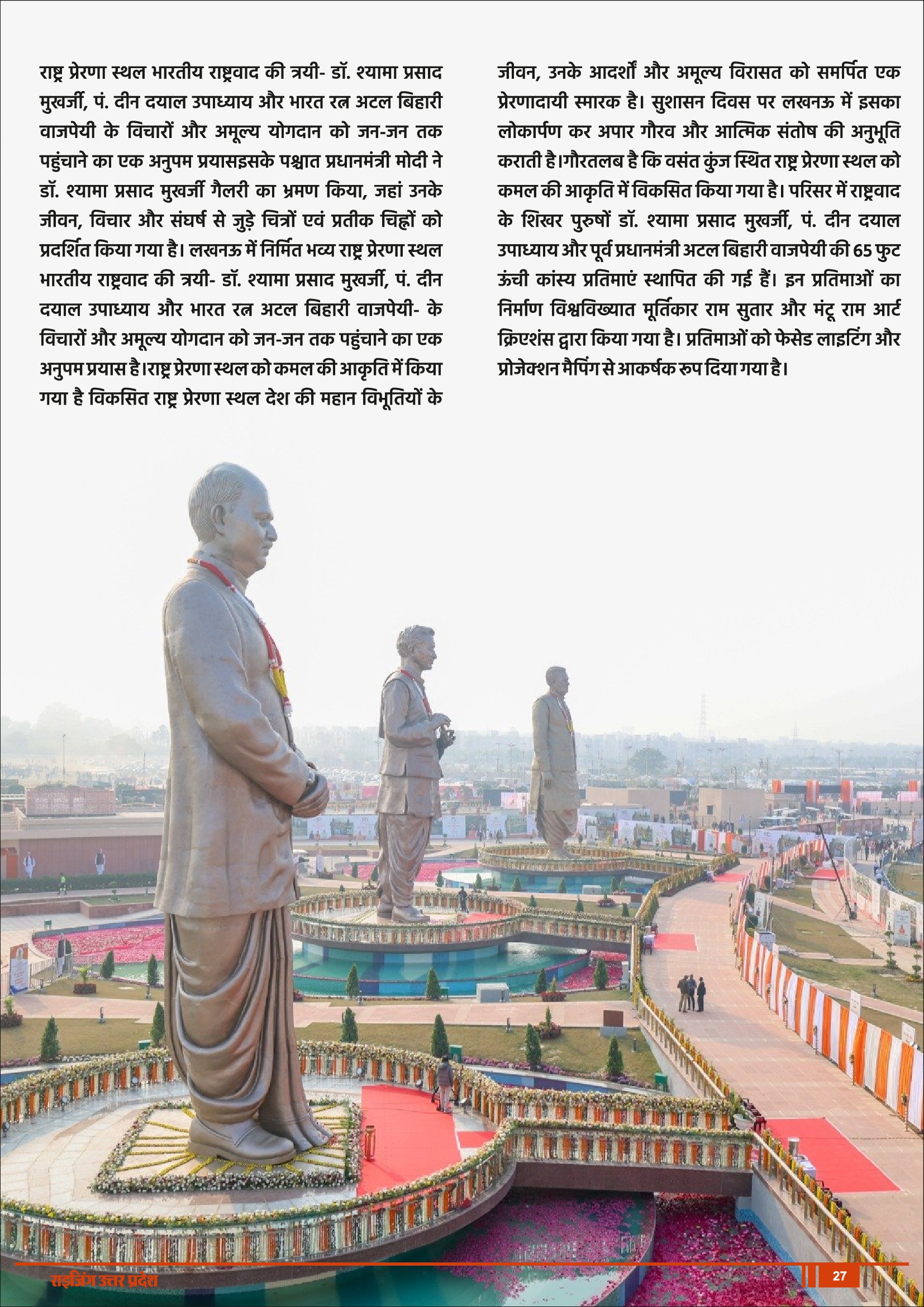 राष्ट्र प्रेरणा स्थल भारतीय राष्ट्रवाद की त्रयी- डॉ. श्यामा प्रसाद मुखर्जी, पं. दीन दयाल उपाध्याय और भारत रत्न अटल बिहारी वाजपेयी के विचारों और अमूल्य योगदान को जन-जन तक पहुंचाने का एक अनुपम प्रयासइसके पश्चात प्रधानमंत्री मोदी ने डॉ. श्यामा प्रसाद मुखर्जी गैलरी का भ्रमण किया, जहां उनके जीवन, विचार और संघर्ष से जुड़े चित्रों एवं प्रतीक चिह्नों को प्रदर्शित किया गया है। लखनऊ में निर्मित भव्य राष्ट्र प्रेरणा स्थल भारतीय राष्ट्रवाद की त्रयी- डॉ. श्यामा प्रसाद मुखर्जी, पं. दीन दयाल उपाध्याय और भारत रत्न अटल बिहारी वाजपेयी- के विचारों और अमूल्य योगदान को जन-जन तक पहुंचाने का एक अनुपम प्रयास है।राष्ट्र प्रेरणा स्थल को कमल की आकृति में किया गया है विकसित राष्ट्र प्रेरणा स्थल देश की महान विभूतियों के जीवन, उनके आदर्शों और अमूल्य विरासत को समर्पित एक प्रेरणादायी स्मारक है। सुशासन दिवस पर लखनऊ में इसका लोकार्पण कर अपार गौरव और आत्मिक संतोष की अनुभूति कराती है।गौरतलब है कि वसंत कुंज स्थित राष्ट्र प्रेरणा स्थल को कमल की आकृति में विकसित किया गया है। परिसर में राष्ट्रवाद के शिखर पुरुषों डॉ. श्यामा प्रसाद मुखर्जी, पं. दीन दयाल उपाध्याय और पूर्व प्रधानमंत्री अटल बिहारी वाजपेयी की 65 फुट ऊंची कांस्य प्रतिमाएं स्थापित की गई हैं। इन प्रतिमाओं का निर्माण विश्वविख्यात मूर्तिकार राम सुतार और मंटू राम आर्ट क्रिएशंस द्वारा किया गया है। प्रतिमाओं को फेसेड लाइटिंग और प्रोजेक्शन मैपिंग से आकर्षक रूप दिया गया है।

राइजिंग उत्तर प्रदेश

27